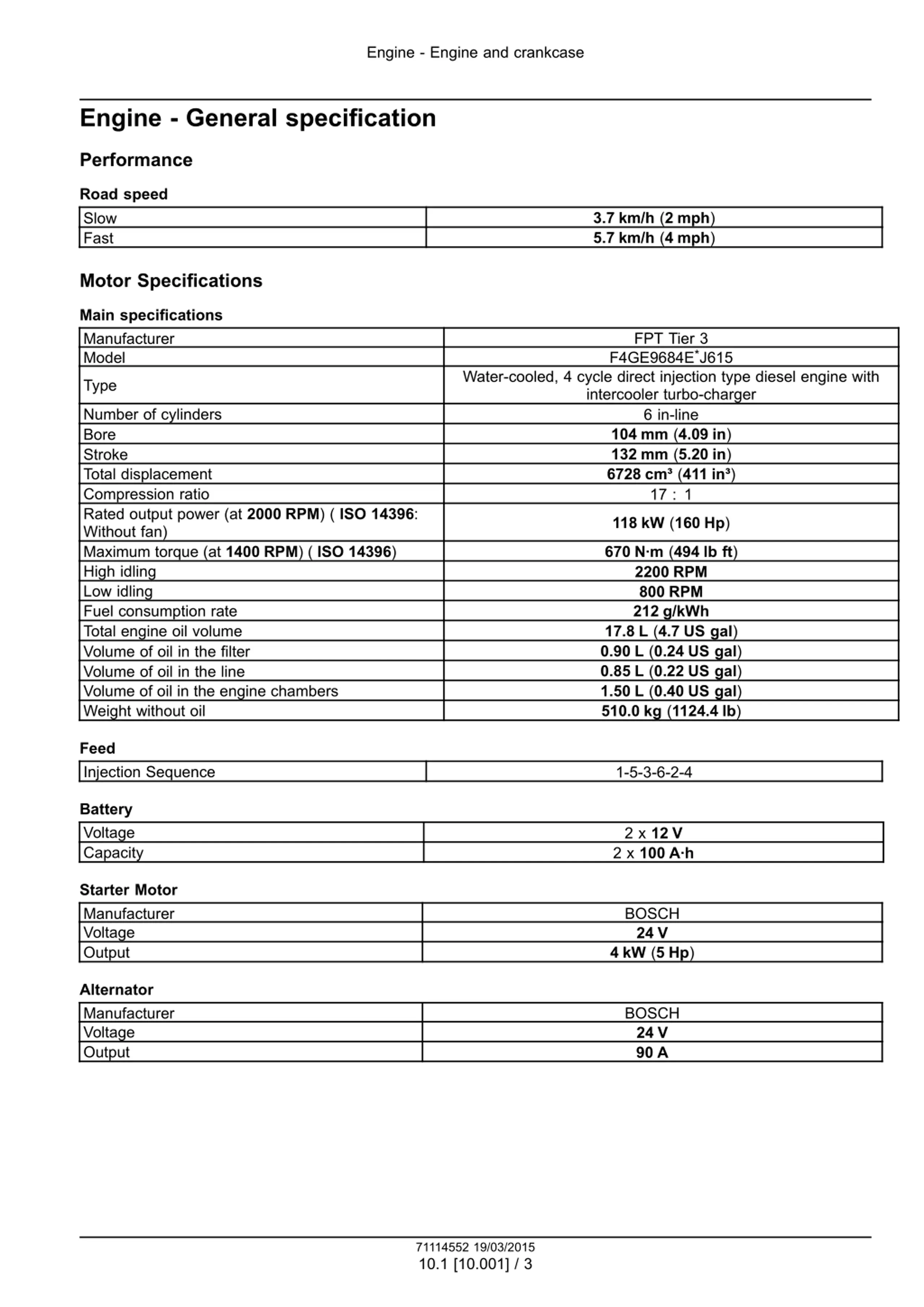 Engine - Engine and crankcase

Engine - General specification

Performance

Road speed

| Slow | 3.7 km/h (2 mph) |
|---|---|
| Fast | 5.7 km/h (4 mph) |

Motor Specifications

Main specifications

| Manufacturer | FPT Tier 3 |
|---|---|
| Model | F4GE9684E*J615 |
| Type | Water-cooled, 4 cycle direct injection type diesel engine with intercooler turbo-charger |
| Number of cylinders | 6 in-line |
| Bore | 104 mm (4.09 in) |
| Stroke | 132 mm (5.20 in) |
| Total displacement | 6728 cm³ (411 in³) |
| Compression ratio | 17 : 1 |
| Rated output power (at 2000 RPM) ( ISO 14396: Without fan) | 118 kW (160 Hp) |
| Maximum torque (at 1400 RPM) ( ISO 14396) | 670 N·m (494 lb ft) |
| High idling | 2200 RPM |
| Low idling | 800 RPM |
| Fuel consumption rate | 212 g/kWh |
| Total engine oil volume | 17.8 L (4.7 US gal) |
| Volume of oil in the filter | 0.90 L (0.24 US gal) |
| Volume of oil in the line | 0.85 L (0.22 US gal) |
| Volume of oil in the engine chambers | 1.50 L (0.40 US gal) |
| Weight without oil | 510.0 kg (1124.4 lb) |

Feed

| Injection Sequence | 1-5-3-6-2-4 |
|---|---|

Battery

| Voltage | 2 x 12 V |
|---|---|
| Capacity | 2 x 100 A·h |

Starter Motor

| Manufacturer | BOSCH |
|---|---|
| Voltage | 24 V |
| Output | 4 kW (5 Hp) |

Alternator

| Manufacturer | BOSCH |
|---|---|
| Voltage | 24 V |
| Output | 90 A |

71114552 19/03/2015
10.1 [10.001] / 3